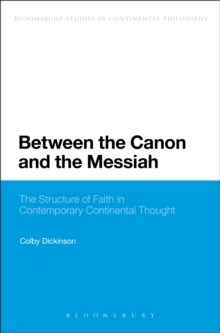 BLOOMSBURY STUDIES IN CONTINENTAL PHILOSOPHY

Between the Canon and the Messiah

The Structure of Faith in Contemporary Continental Thought

Colby Dickinson

BLOOMSBURY